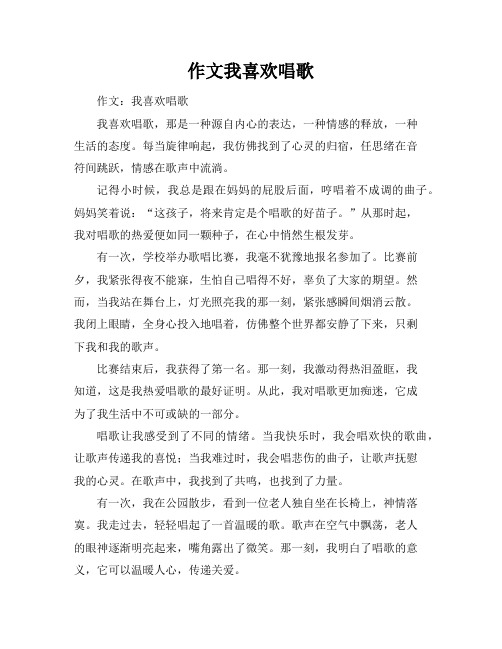 作文我喜欢唱歌

作文：我喜欢唱歌

我喜欢唱歌，那是一种源自内心的表达，一种情感的释放，一种生活的态度。每当旋律响起，我仿佛找到了心灵的归宿，任思绪在音符间跳跃，情感在歌声中流淌。

记得小时候，我总是跟在妈妈的屁股后面，哼唱着不成调的曲子。妈妈笑着说：“这孩子，将来肯定是个唱歌的好苗子。”从那时起，我对唱歌的热爱便如同一颗种子，在心中悄然生根发芽。

有一次，学校举办歌唱比赛，我毫不犹豫地报名参加了。比赛前夕，我紧张得夜不能寐，生怕自己唱得不好，辜负了大家的期望。然而，当我站在舞台上，灯光照亮我的那一刻，紧张感瞬间烟消云散。我闭上眼睛，全身心投入地唱着，仿佛整个世界都安静了下来，只剩下我和我的歌声。

比赛结束后，我获得了第一名。那一刻，我激动得热泪盈眶，我知道，这是我热爱唱歌的最好证明。从此，我对唱歌更加痴迷，它成为了我生活中不可或缺的一部分。

唱歌让我感受到了不同的情绪。当我快乐时，我会唱欢快的歌曲，让歌声传递我的喜悦；当我难过时，我会唱悲伤的曲子，让歌声抚慰我的心灵。在歌声中，我找到了共鸣，也找到了力量。

有一次，我在公园散步，看到一位老人独自坐在长椅上，神情落寞。我走过去，轻轻唱起了一首温暖的歌。歌声在空气中飘荡，老人的眼神逐渐明亮起来，嘴角露出了微笑。那一刻，我明白了唱歌的意义，它可以温暖人心，传递关爱。